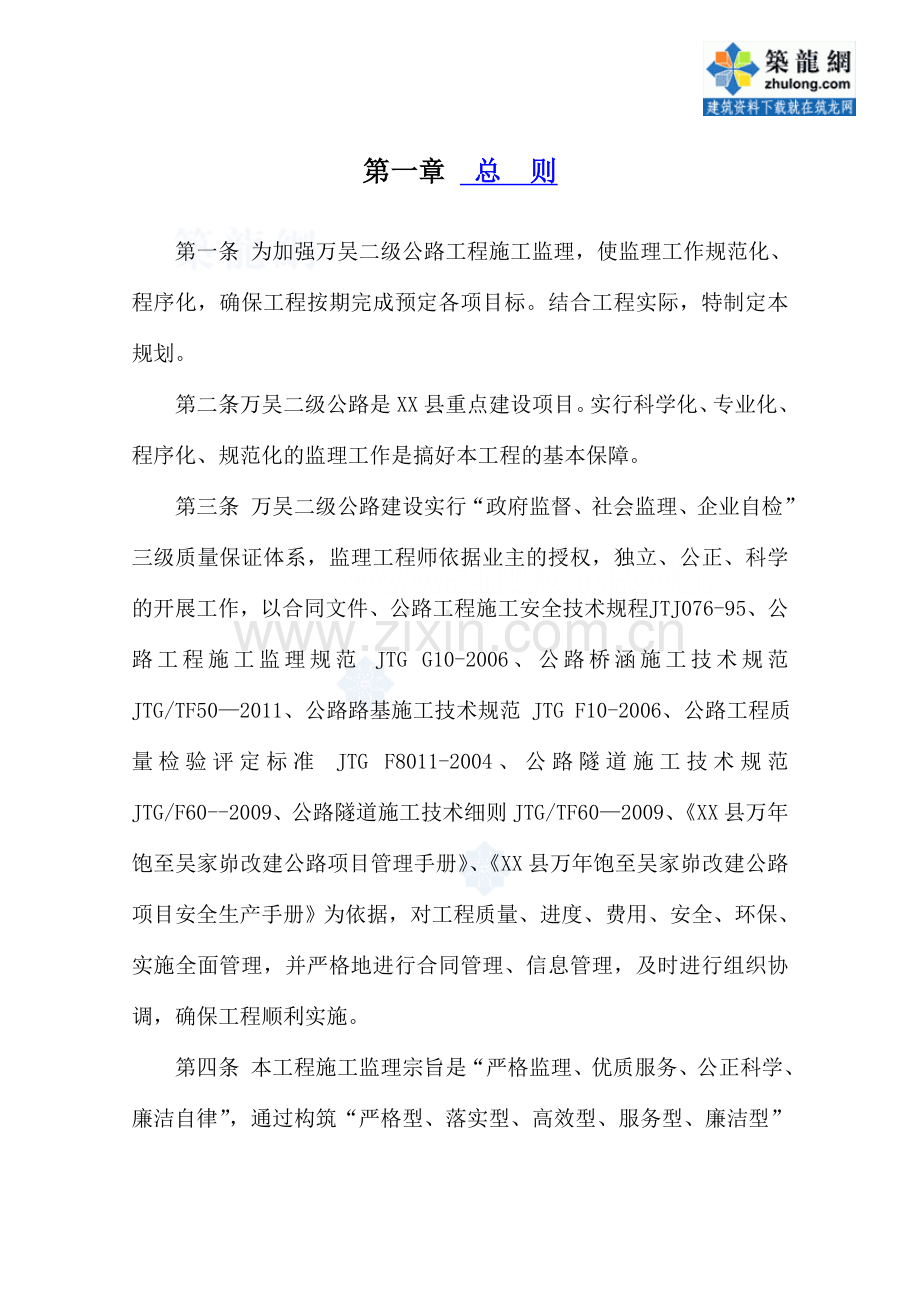 築龍網
zhulong.com
建筑资料下载就在筑龙网

第一章 总 则

第一条 为加强万吴二级公路工程施工监理，使监理工作规范化、程序化，确保工程按期完成预定各项目标。结合工程实际，特制定本规划。

第二条万吴二级公路是XX县重点建设项目。实行科学化、专业化、程序化、规范化的监理工作是搞好本工程的基本保障。

第三条 万吴二级公路建设实行“政府监督、社会监理、企业自检”三级质量保证体系，监理工程师依据业主的授权，独立、公正、科学的开展工作，以合同文件、公路工程施工安全技术规程JTJ076-95、公路工程施工监理规范 JTG G10-2006、公路桥涵施工技术规范JTG/TF50—2011、公路路基施工技术规范 JTG F10-2006、公路工程质量检验评定标准 JTG F8011-2004、公路隧道施工技术规范JTG/F60--2009、公路隧道施工技术细则JTG/TF60—2009、《XX县万年饱至吴家峁改建公路项目管理手册》、《XX县万年饱至吴家峁改建公路项目安全生产手册》为依据，对工程质量、进度、费用、安全、环保、实施全面管理，并严格地进行合同管理、信息管理，及时进行组织协调，确保工程顺利实施。

第四条 本工程施工监理宗旨是“严格监理、优质服务、公正科学、廉洁自律”，通过构筑“严格型、落实型、高效型、服务型、廉洁型”

www.zixin.com.cn